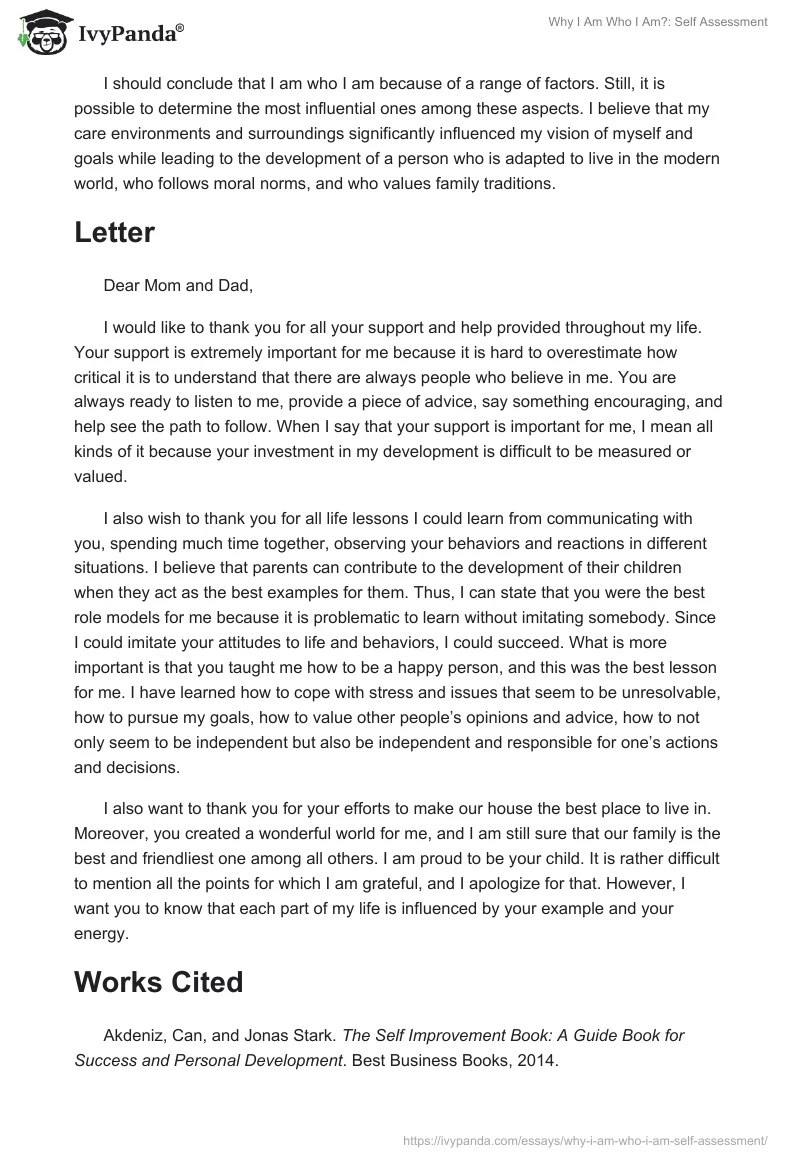 IvyPanda®

Why I Am Who I Am?: Self Assessment

I should conclude that I am who I am because of a range of factors. Still, it is possible to determine the most influential ones among these aspects. I believe that my care environments and surroundings significantly influenced my vision of myself and goals while leading to the development of a person who is adapted to live in the modern world, who follows moral norms, and who values family traditions.

Letter

Dear Mom and Dad,

I would like to thank you for all your support and help provided throughout my life. Your support is extremely important for me because it is hard to overestimate how critical it is to understand that there are always people who believe in me. You are always ready to listen to me, provide a piece of advice, say something encouraging, and help see the path to follow. When I say that your support is important for me, I mean all kinds of it because your investment in my development is difficult to be measured or valued.

I also wish to thank you for all life lessons I could learn from communicating with you, spending much time together, observing your behaviors and reactions in different situations. I believe that parents can contribute to the development of their children when they act as the best examples for them. Thus, I can state that you were the best role models for me because it is problematic to learn without imitating somebody. Since I could imitate your attitudes to life and behaviors, I could succeed. What is more important is that you taught me how to be a happy person, and this was the best lesson for me. I have learned how to cope with stress and issues that seem to be unresolvable, how to pursue my goals, how to value other people's opinions and advice, how to not only seem to be independent but also be independent and responsible for one's actions and decisions.

I also want to thank you for your efforts to make our house the best place to live in. Moreover, you created a wonderful world for me, and I am still sure that our family is the best and friendliest one among all others. I am proud to be your child. It is rather difficult to mention all the points for which I am grateful, and I apologize for that. However, I want you to know that each part of my life is influenced by your example and your energy.

Works Cited

Akdeniz, Can, and Jonas Stark. The Self Improvement Book: A Guide Book for Success and Personal Development. Best Business Books, 2014.

https://ivypanda.com/essays/why-i-am-who-i-am-self-assessment/